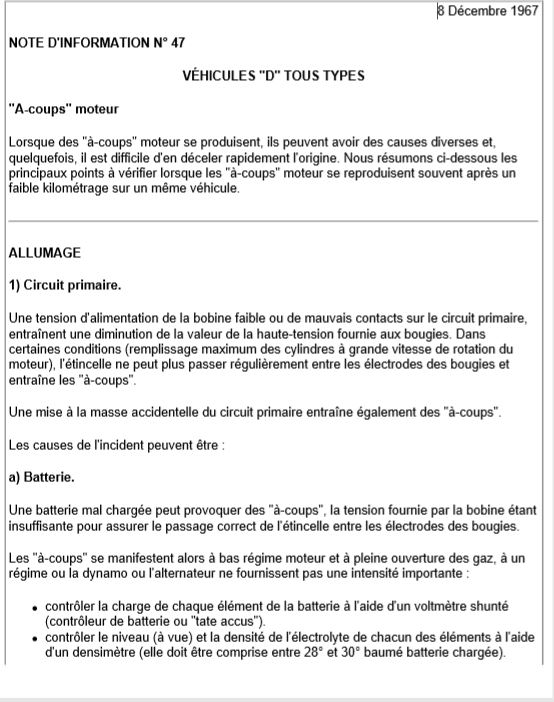 8 Décembre 1967

NOTE D'INFORMATION N° 47

VÉHICULES "D" TOUS TYPES

"A-coups" moteur

Lorsque des "à-coups" moteur se produisent, ils peuvent avoir des causes diverses et, quelquefois, il est difficile d'en déceler rapidement l'origine. Nous résumons ci-dessous les principaux points à vérifier lorsque les "à-coups" moteur se reproduisent souvent après un faible kilométrage sur un même véhicule.

ALLUMAGE

1) Circuit primaire.

Une tension d'alimentation de la bobine faible ou de mauvais contacts sur le circuit primaire, entraînent une diminution de la valeur de la haute-tension fournie aux bougies. Dans certaines conditions (remplissage maximum des cylindres à grande vitesse de rotation du moteur), l'étincelle ne peut plus passer régulièrement entre les électrodes des bougies et entraîne les "à-coups".

Une mise à la masse accidentelle du circuit primaire entraîne également des "à-coups".

Les causes de l'incident peuvent être :

a) Batterie.

Une batterie mal chargée peut provoquer des "à-coups", la tension fournie par la bobine étant insuffisante pour assurer le passage correct de l'étincelle entre les électrodes des bougies.

Les "à-coups" se manifestent alors à bas régime moteur et à pleine ouverture des gaz, à un régime ou la dynamo ou l'alternateur ne fournissent pas une intensité importante :

• contrôler la charge de chaque élément de la batterie à l'aide d'un voltmètre shunté (contrôleur de batterie ou "tate accus").
• contrôler le niveau (à vue) et la densité de l'électrolyte de chacun des éléments à l'aide d'un densimètre (elle doit être comprise entre 28° et 30° baumé batterie chargée).